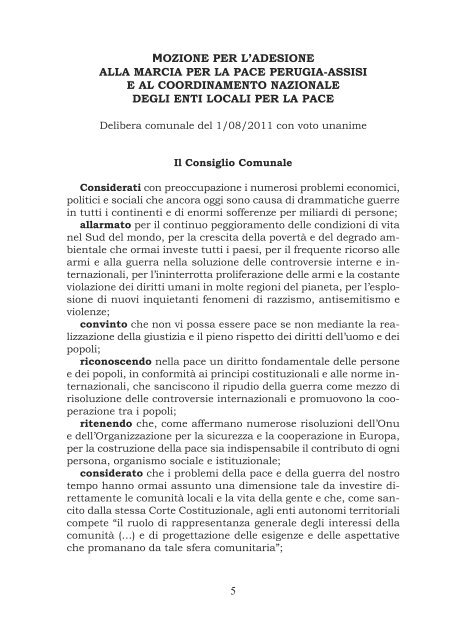 MOZIONE PER L'ADESIONE
ALLA MARCIA PER LA PACE PERUGIA-ASSISI
E AL COORDINAMENTO NAZIONALE
DEGLI ENTI LOCALI PER LA PACE

Delibera comunale del 1/08/2011 con voto unanime

Il Consiglio Comunale

Considerati con preoccupazione i numerosi problemi economici, politici e sociali che ancora oggi sono causa di drammatiche guerre in tutti i continenti e di enormi sofferenze per miliardi di persone;

allarmato per il continuo peggioramento delle condizioni di vita nel Sud del mondo, per la crescita della povertà e del degrado ambientale che ormai investe tutti i paesi, per il frequente ricorso alle armi e alla guerra nella soluzione delle controversie interne e internazionali, per l'ininterrotta proliferazione delle armi e la costante violazione dei diritti umani in molte regioni del pianeta, per l'esplosione di nuovi inquietanti fenomeni di razzismo, antisemitismo e violenze;

convinto che non vi possa essere pace se non mediante la realizzazione della giustizia e il pieno rispetto dei diritti dell'uomo e dei popoli;

riconoscendo nella pace un diritto fondamentale delle persone e dei popoli, in conformità ai principi costituzionali e alle norme internazionali, che sanciscono il ripudio della guerra come mezzo di risoluzione delle controversie internazionali e promuovono la cooperazione tra i popoli;

ritenendo che, come affermano numerose risoluzioni dell'Onu e dell'Organizzazione per la sicurezza e la cooperazione in Europa, per la costruzione della pace sia indispensabile il contributo di ogni persona, organismo sociale e istituzionale;

considerato che i problemi della pace e della guerra del nostro tempo hanno ormai assunto una dimensione tale da investire direttamente le comunità locali e la vita della gente e che, come sancito dalla stessa Corte Costituzionale, agli enti autonomi territoriali compete "il ruolo di rappresentanza generale degli interessi della comunità (...) e di progettazione delle esigenze e delle aspettative che promanano da tale sfera comunitaria";

5